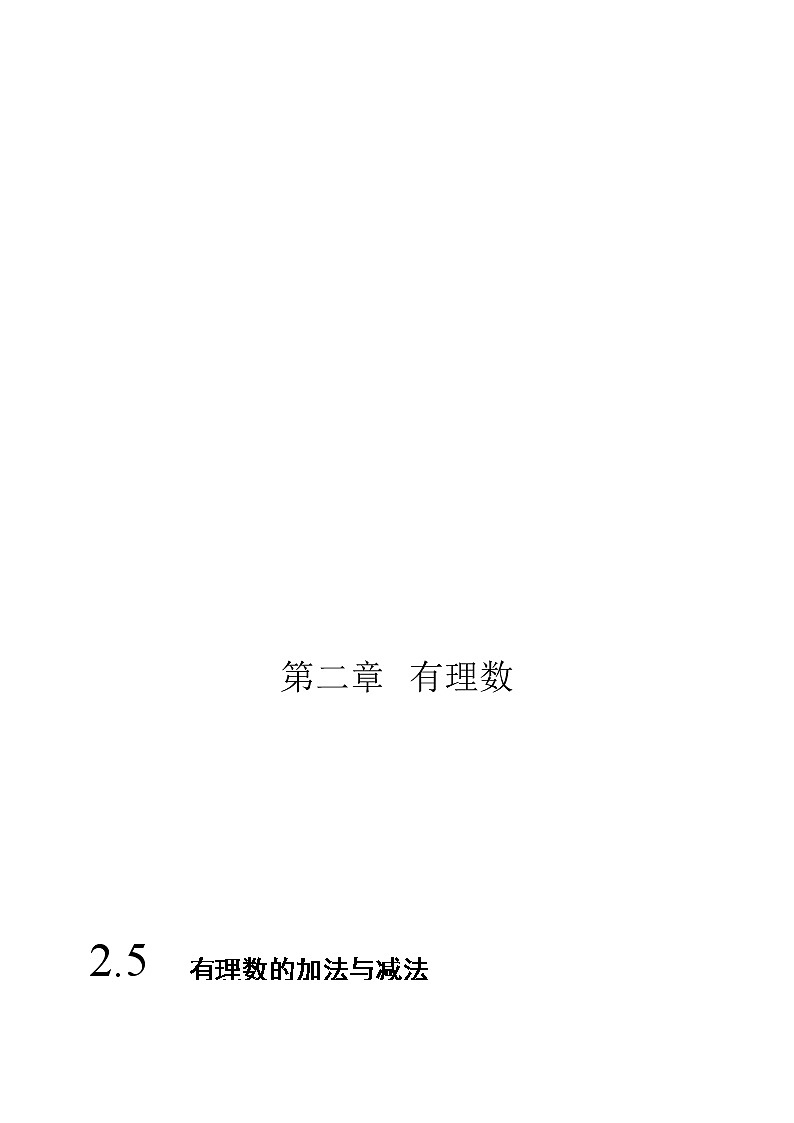 第二章 有理数

2.5 有理数的加法与减法